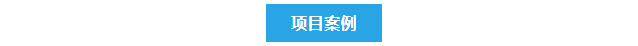 项目案例